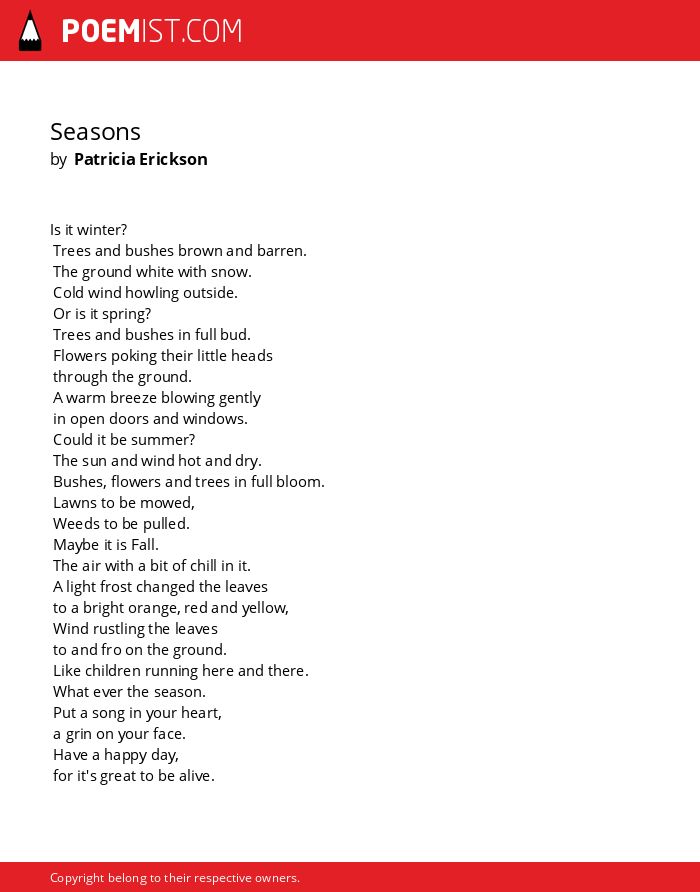 POEMIST.COM

Seasons
by Patricia Erickson

Is it winter?
Trees and bushes brown and barren.
The ground white with snow.
Cold wind howling outside.
Or is it spring?
Trees and bushes in full bud.
Flowers poking their little heads
through the ground.
A warm breeze blowing gently
in open doors and windows.
Could it be summer?
The sun and wind hot and dry.
Bushes, flowers and trees in full bloom.
Lawns to be mowed,
Weeds to be pulled.
Maybe it is Fall.
The air with a bit of chill in it.
A light frost changed the leaves
to a bright orange, red and yellow,
Wind rustling the leaves
to and fro on the ground.
Like children running here and there.
What ever the season.
Put a song in your heart,
a grin on your face.
Have a happy day,
for it's great to be alive.

Copyright belong to their respective owners.